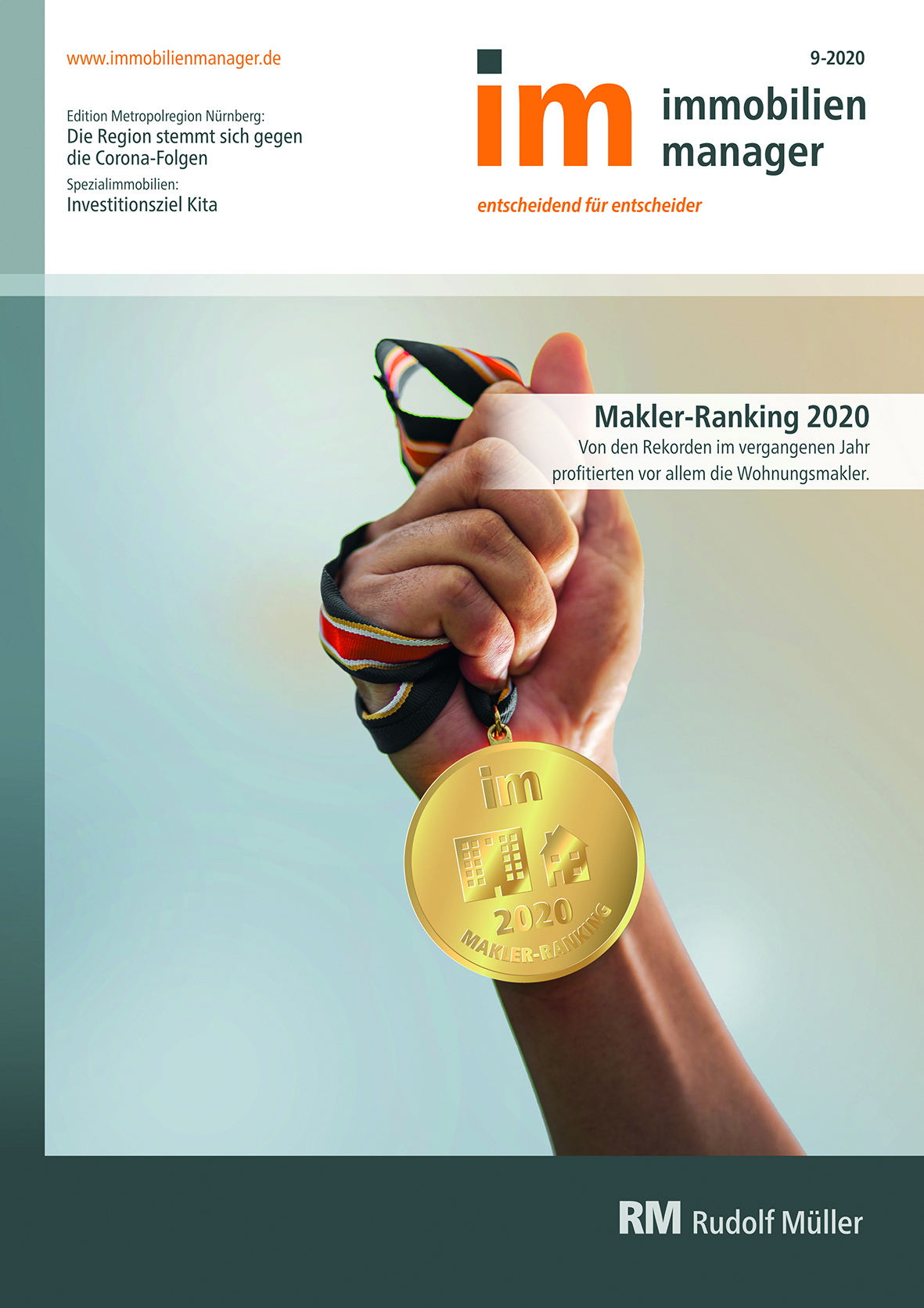 www.immobilienmanager.de

Edition Metropolregion Nürnberg:
Die Region stemmt sich gegen die Corona-Folgen

Spezialimmobilien:
Investitionsziel Kita

9-2020

im
immobilien
manager

entscheidend für entscheider

Makler-Ranking 2020

Von den Rekorden im vergangenen Jahr profitierten vor allem die Wohnungsmakler.

im
2020
MAKLER-RANKING

RM Rudolf Müller